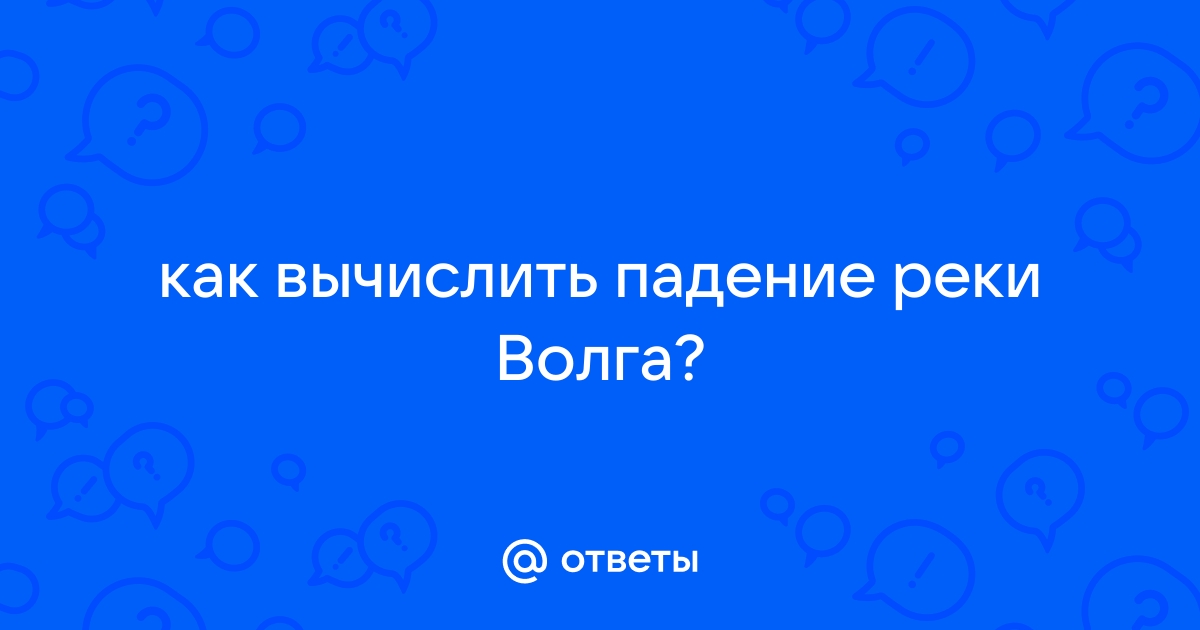 как вычислить падение реки Волга?

@ ответы